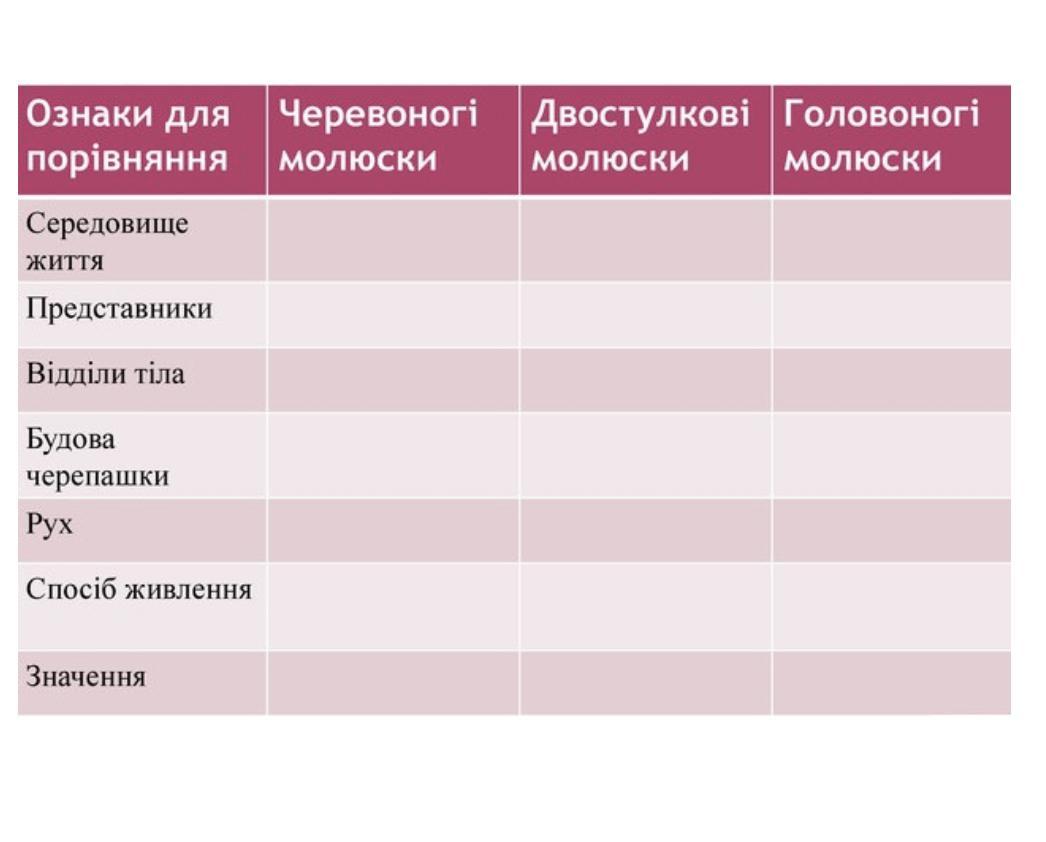 | Ознаки для порівняння | Черевоногі молюски | Двостулкові молюски | Головоногі молюски |
|---|---|---|---|
| Середовище життя | | | |
| Представники | | | |
| Відділи тіла | | | |
| Будова черепашки | | | |
| Рух | | | |
| Спосіб живлення | | | |
| Значення | | | |